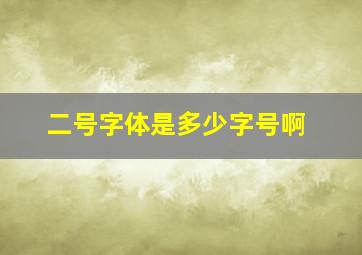 二号字体是多少字号啊